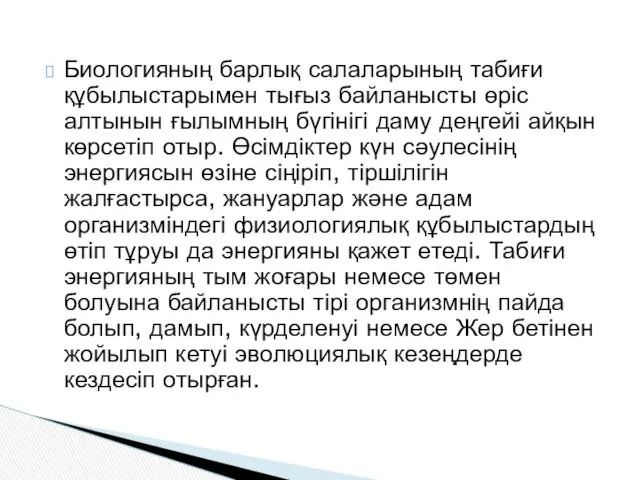 Биологияның барлық салаларының табиғи құбылыстарымен тығыз байланысты өріс алтынын ғылымның бүгінігі даму деңгейі айқын көрсетіп отыр. Өсімдіктер күн сәулесінің энергиясын өзіне сіңіріп, тіршілігін жалғастырса, жануарлар және адам организміндегі физиологиялық құбылыстардың өтіп тұруы да энергияны қажет етеді. Табиғи энергияның тым жоғары немесе төмен болуына байланысты тірі организмнің пайда болып, дамып, күрделенуі немесе Жер бетінен жойылып кетуі эволюциялық кезеңдерде кездесіп отырған.